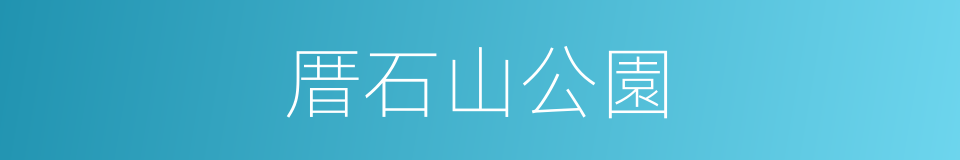 厝石山公園